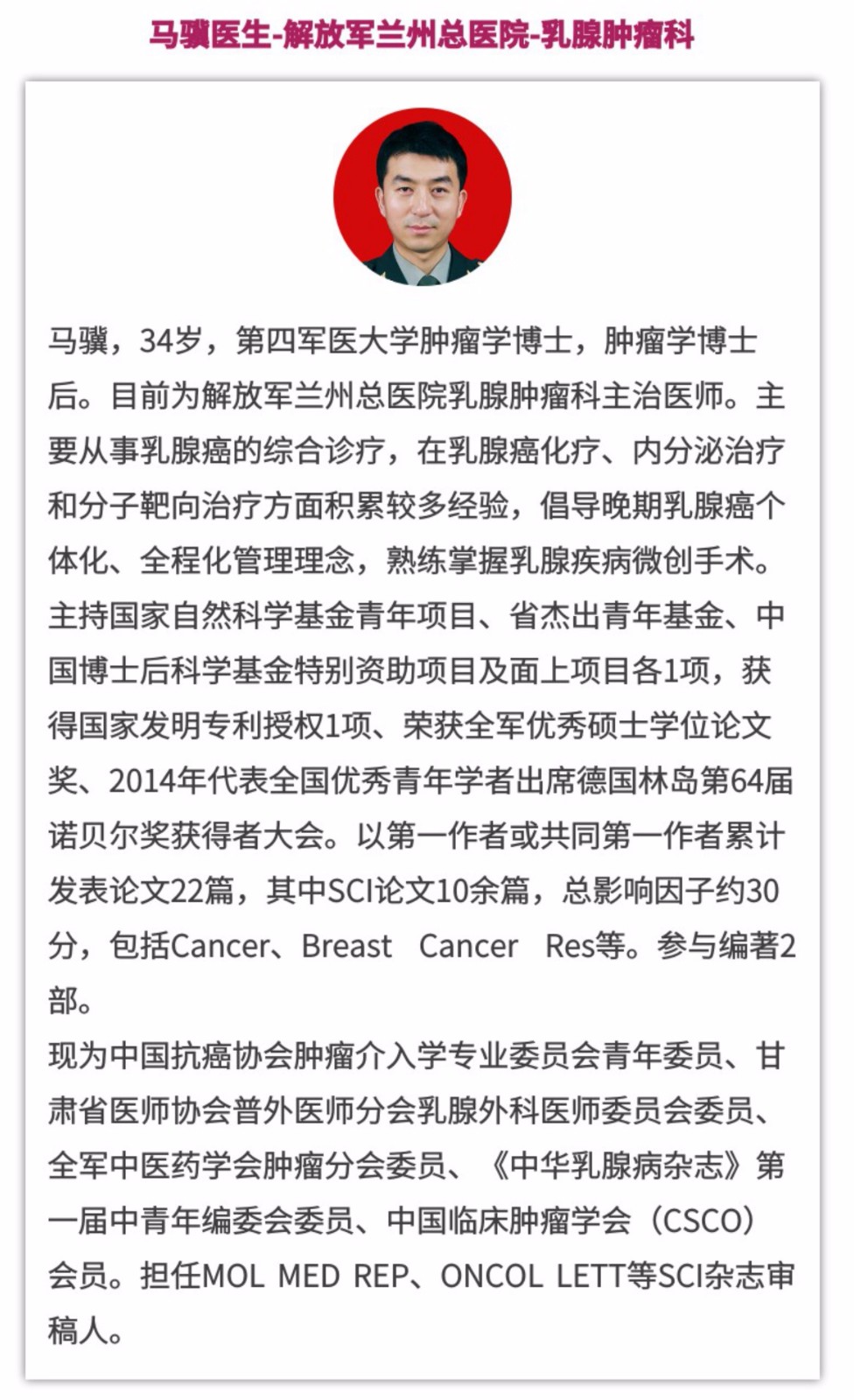 马骥医生-解放军兰州总医院-乳腺肿瘤科

马骥，34岁，第四军医大学肿瘤学博士，肿瘤学博士后。目前为解放军兰州总医院乳腺肿瘤科主治医师。主要从事乳腺癌的综合诊疗，在乳腺癌化疗、内分泌治疗和分子靶向治疗方面积累较多经验，倡导晚期乳腺癌个体化、全程化管理理念，熟练掌握乳腺疾病微创手术。主持国家自然科学基金青年项目、省杰出青年基金、中国博士后科学基金特别资助项目及面上项目各1项，获得国家发明专利授权1项、荣获全军优秀硕士学位论文奖、2014年代表全国优秀青年学者出席德国林岛第64届诺贝尔奖获得者大会。以第一作者或共同第一作者累计发表论文22篇，其中SCI论文10余篇，总影响因子约30分，包括Cancer、Breast Cancer Res等。参与编著2部。
现为中国抗癌协会肿瘤介入学专业委员会青年委员、甘肃省医师协会普外医师分会乳腺外科医师委员会委员、全军中医药学会肿瘤分会委员、《中华乳腺病杂志》第一届中青年编委会委员、中国临床肿瘤学会（CSCO）会员。担任MOL MED REP、ONCOL LETT等SCI杂志审稿人。